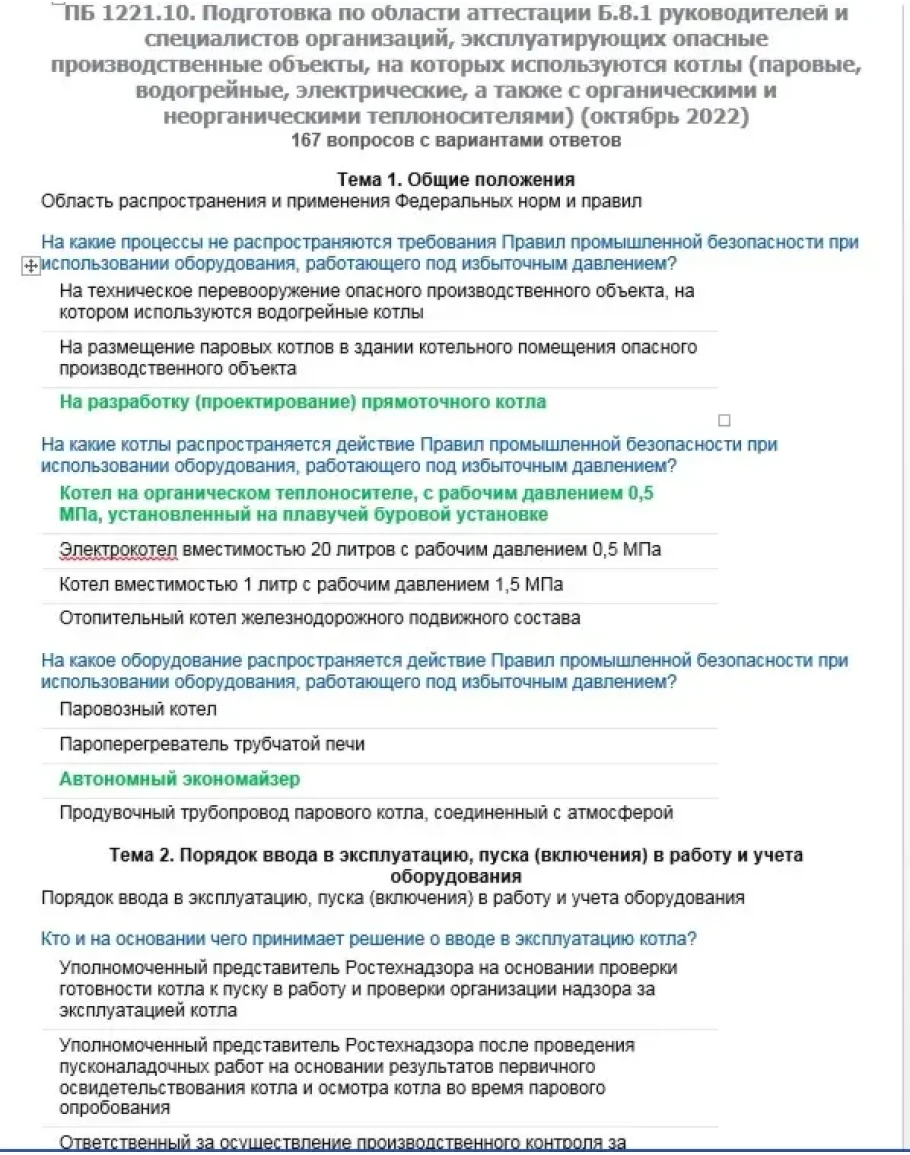 ПБ 1221.10. Подготовка по области аттестации Б.8.1 руководителей и специалистов организаций, эксплуатирующих опасные производственные объекты, на которых используются котлы (паровые, водогрейные, электрические, а также с органическими и неорганическими теплоносителями) (октябрь 2022)
167 вопросов с вариантами ответов

Тема 1. Общие положения
Область распространения и применения Федеральных норм и правил

На какие процессы не распространяются требования Правил промышленной безопасности при использовании оборудования, работающего под избыточным давлением?

На техническое перевооружение опасного производственного объекта, на котором используются водогрейные котлы

На размещение паровых котлов в здании котельного помещения опасного производственного объекта

На разработку (проектирование) прямоточного котла

На какие котлы распространяется действие Правил промышленной безопасности при использовании оборудования, работающего под избыточным давлением?

Котел на органическом теплоносителе, с рабочим давлением 0,5 МПа, установленный на плавучей буровой установке

Электрокотел вместимостью 20 литров с рабочим давлением 0,5 МПа

Котел вместимостью 1 литр с рабочим давлением 1,5 МПа

Отопительный котел железнодорожного подвижного состава

На какое оборудование распространяется действие Правил промышленной безопасности при использовании оборудования, работающего под избыточным давлением?

Паровозный котел

Пароперегреватель трубчатой печи

Автономный экономайзер

Продувочный трубопровод парового котла, соединенный с атмосферой

Тема 2. Порядок ввода в эксплуатацию, пуска (включения) в работу и учета оборудования
Порядок ввода в эксплуатацию, пуска (включения) в работу и учета оборудования

Кто и на основании чего принимает решение о вводе в эксплуатацию котла?

Уполномоченный представитель Ростехнадзора на основании проверки готовности котла к пуску в работу и проверки организации надзора за эксплуатацией котла

Уполномоченный представитель Ростехнадзора после проведения пусконаладочных работ на основании результатов первичного освидетельствования котла и осмотра котла во время парового опробования

Ответственный за осуществление производственного контроля за